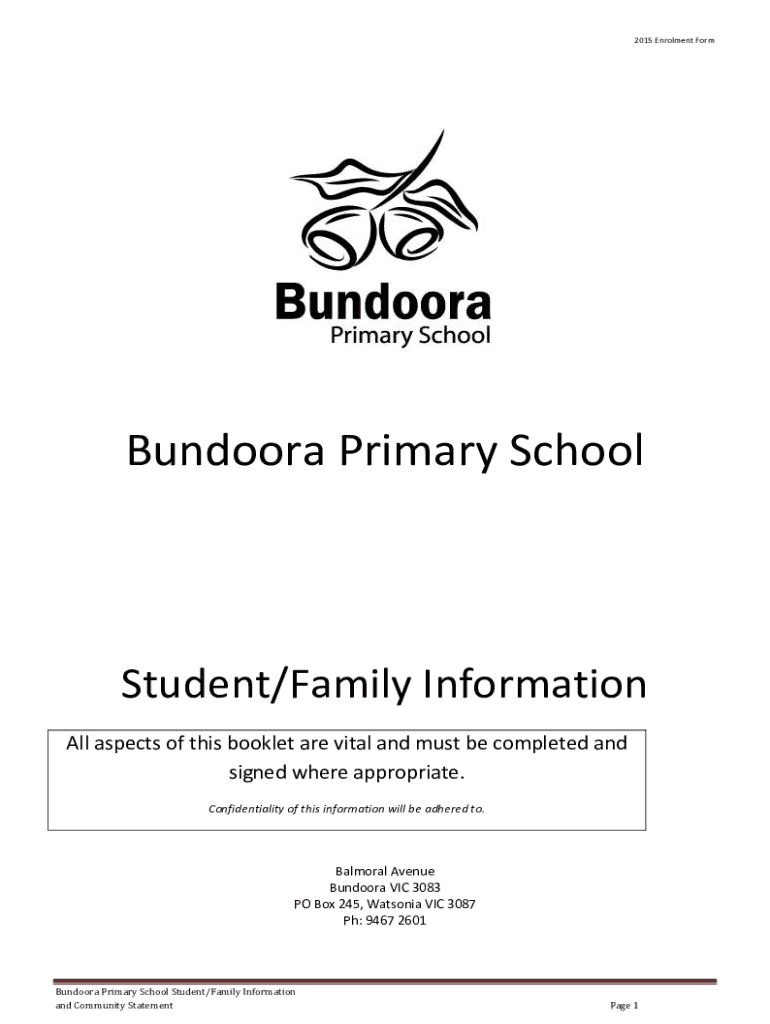 2015 Enrolment Form

Bundoora
Primary School

Bundoora Primary School

Student/Family Information

All aspects of this booklet are vital and must be completed and signed where appropriate.

Confidentiality of this information will be adhered to.

Balmoral Avenue
Bundoora VIC 3083
PO Box 245, Watsonia VIC 3087
Ph: 9467 2601

Bundoora Primary School Student/Family Information and Community Statement

Page 1